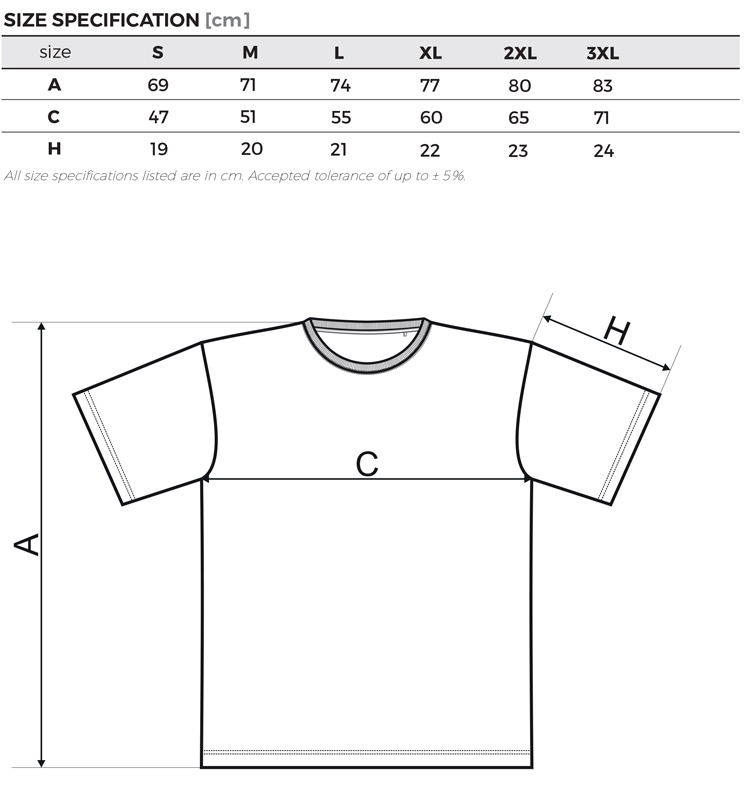 SIZE SPECIFICATION [cm]

| size | S | M | L | XL | 2XL | 3XL |
|---|---|---|---|---|---|---|
| A | 69 | 71 | 74 | 77 | 80 | 83 |
| C | 47 | 51 | 55 | 60 | 65 | 71 |
| H | 19 | 20 | 21 | 22 | 23 | 24 |

All size specifications listed are in cm. Accepted tolerance of up to ± 5%.

H

C

A